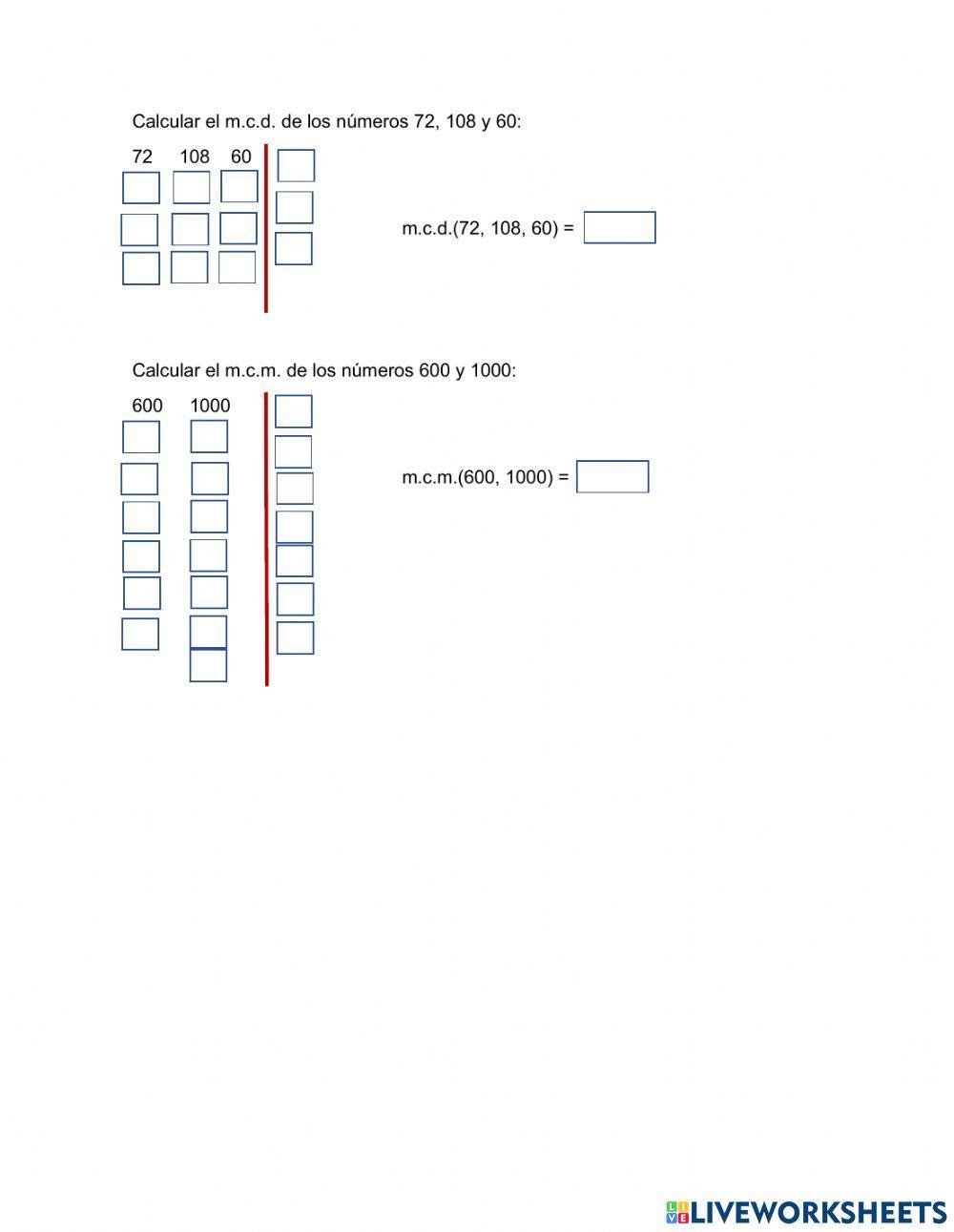 Calcular el m.c.d. de los números 72, 108 y 60:

72 108 60

m.c.d.(72, 108, 60) =

Calcular el m.c.m. de los números 600 y 1000:

600 1000

m.c.m.(600, 1000) =

LIVEWORKSHEETS